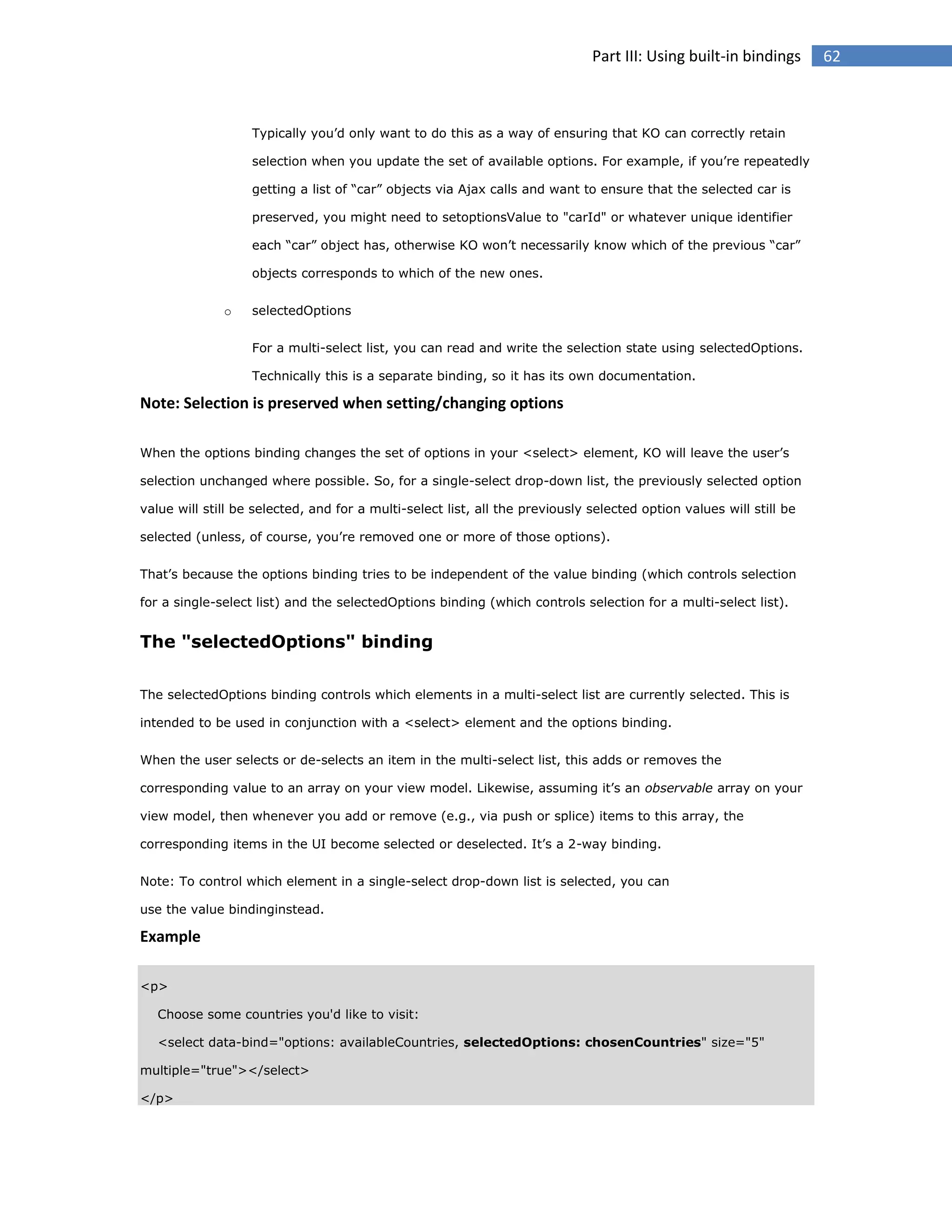 Part III: Using built-in bindings 62

Typically you'd only want to do this as a way of ensuring that KO can correctly retain selection when you update the set of available options. For example, if you're repeatedly getting a list of "car" objects via Ajax calls and want to ensure that the selected car is preserved, you might need to setoptionsValue to "carId" or whatever unique identifier each "car" object has, otherwise KO won't necessarily know which of the previous "car" objects corresponds to which of the new ones.

o selectedOptions

For a multi-select list, you can read and write the selection state using selectedOptions. Technically this is a separate binding, so it has its own documentation.

Note: Selection is preserved when setting/changing options

When the options binding changes the set of options in your <select> element, KO will leave the user's selection unchanged where possible. So, for a single-select drop-down list, the previously selected option value will still be selected, and for a multi-select list, all the previously selected option values will still be selected (unless, of course, you're removed one or more of those options).

That's because the options binding tries to be independent of the value binding (which controls selection for a single-select list) and the selectedOptions binding (which controls selection for a multi-select list).

The "selectedOptions" binding

The selectedOptions binding controls which elements in a multi-select list are currently selected. This is intended to be used in conjunction with a <select> element and the options binding.

When the user selects or de-selects an item in the multi-select list, this adds or removes the corresponding value to an array on your view model. Likewise, assuming it's an observable array on your view model, then whenever you add or remove (e.g., via push or splice) items to this array, the corresponding items in the UI become selected or deselected. It's a 2-way binding.

Note: To control which element in a single-select drop-down list is selected, you can use the value bindinginstead.

Example

<p>
Choose some countries you'd like to visit:
<select data-bind="options: availableCountries, selectedOptions: chosenCountries" size="5" multiple="true"></select>
</p>